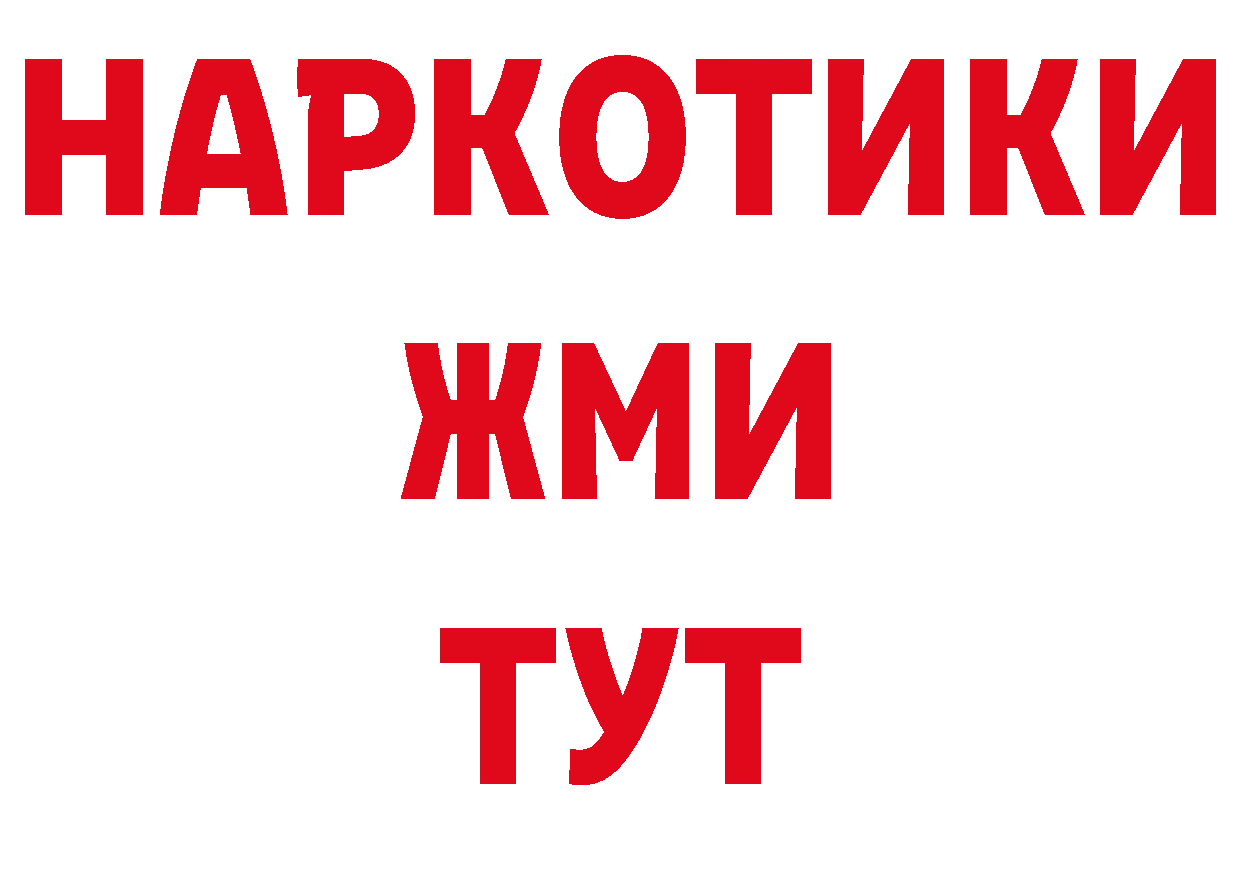 НАРКОТИКИ
ЖМИ
ТУТ